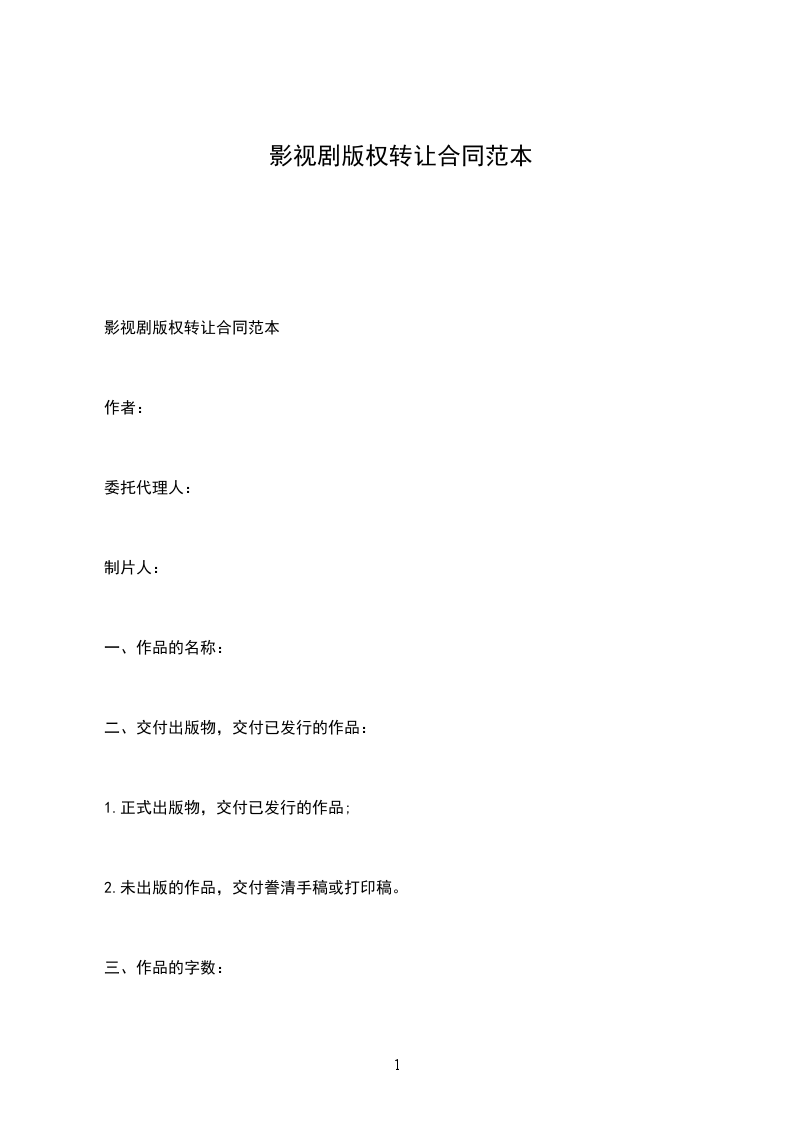 影视剧版权转让合同范本

影视剧版权转让合同范本

作者：

委托代理人：

制片人：

一、作品的名称：

二、交付出版物，交付已发行的作品：

1.正式出版物，交付已发行的作品；

2.未出版的作品，交付誊清手稿或打印稿。

三、作品的字数：

1